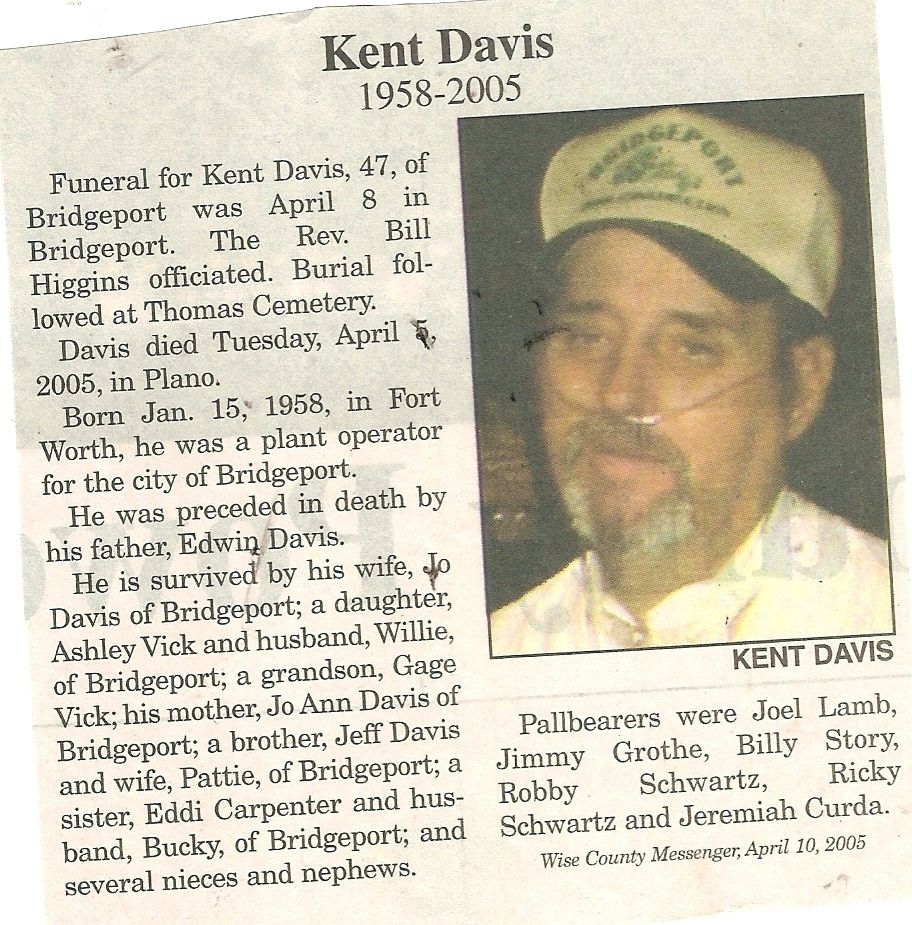 Kent Davis
1958-2005

Funeral for Kent Davis, 47, of Bridgeport was April 8 in Bridgeport. The Rev. Bill Higgins officiated. Burial followed at Thomas Cemetery.

Davis died Tuesday, April 5, 2005, in Plano.

Born Jan. 15, 1958, in Fort Worth, he was a plant operator for the city of Bridgeport.

He was preceded in death by his father, Edwin Davis.

He is survived by his wife, Jo Davis of Bridgeport; a daughter, Ashley Vick and husband, Willie, of Bridgeport; a grandson, Gage Vick; his mother, Jo Ann Davis of Bridgeport; a brother, Jeff Davis and wife, Pattie, of Bridgeport; a sister, Eddi Carpenter and husband, Bucky, of Bridgeport; and several nieces and nephews.

BRIDGEPORT

KENT DAVIS

Pallbearers were Joel Lamb, Jimmy Grothe, Billy Story, Robby Schwartz, Ricky Schwartz and Jeremiah Curda.

Wise County Messenger, April 10, 2005